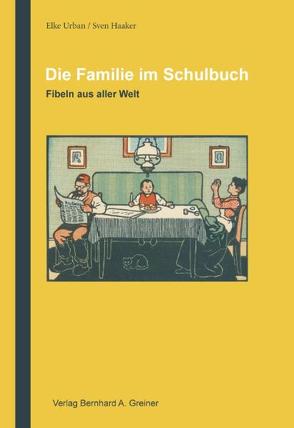 Elke Urban / Sven Haaker

Die Familie im Schulbuch

Fibeln aus aller Welt

Verlag Bernhard A. Greiner